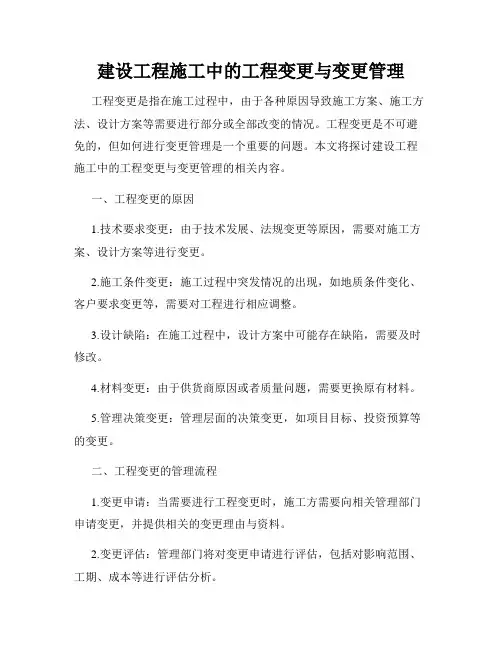 建设工程施工中的工程变更与变更管理

工程变更是指在施工过程中，由于各种原因导致施工方案、施工方法、设计方案等需要进行部分或全部改变的情况。工程变更是不可避免的，但如何进行变更管理是一个重要的问题。本文将探讨建设工程施工中的工程变更与变更管理的相关内容。

一、工程变更的原因

1.技术要求变更：由于技术发展、法规变更等原因，需要对施工方案、设计方案等进行变更。

2.施工条件变更：施工过程中突发情况的出现，如地质条件变化、客户要求变更等，需要对工程进行相应调整。

3.设计缺陷：在施工过程中，设计方案中可能存在缺陷，需要及时修改。

4.材料变更：由于供货商原因或者质量问题，需要更换原有材料。

5.管理决策变更：管理层面的决策变更，如项目目标、投资预算等的变更。

二、工程变更的管理流程

1.变更申请：当需要进行工程变更时，施工方需要向相关管理部门申请变更，并提供相关的变更理由与资料。

2.变更评估：管理部门将对变更申请进行评估，包括对影响范围、工期、成本等进行评估分析。